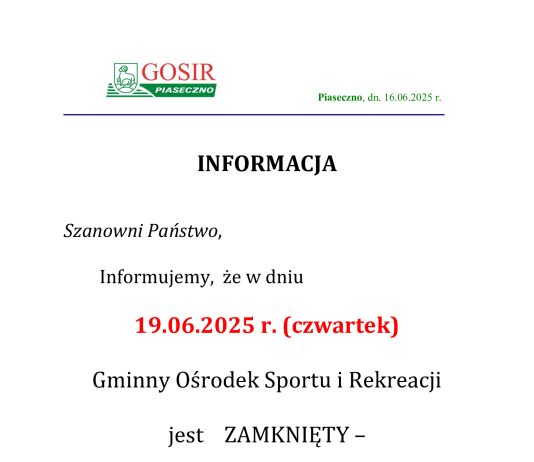 GOSIR
PIASECZNO

Piaseczno, dn. 16.06.2025 r.

INFORMACJA

Szanowni Państwo,

Informujemy, że w dniu

19.06.2025 r. (czwartek)

Gminny Ośrodek Sportu i Rekreacji

jest ZAMKNIĘTY –